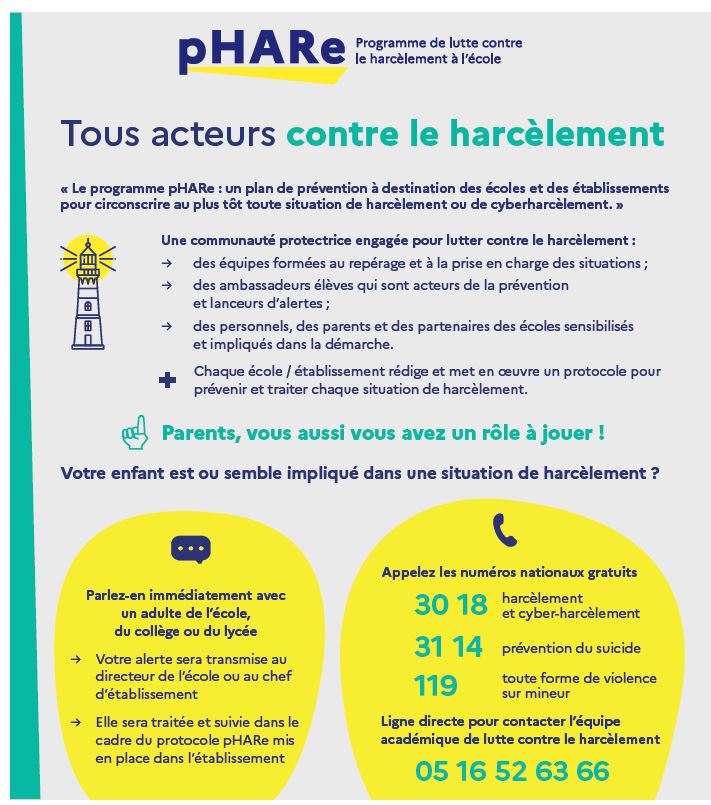 pHARe Programme de lutte contre le harcèlement à l'école

Tous acteurs contre le harcèlement

« Le programme pHARe : un plan de prévention à destination des écoles et des établissements pour circonscrire au plus tôt toute situation de harcèlement ou de cyberharcèlement. »

Une communauté protectrice engagée pour lutter contre le harcèlement :
→ des équipes formées au repérage et à la prise en charge des situations ;
→ des ambassadeurs élèves qui sont acteurs de la prévention et lanceurs d'alertes ;
→ des personnels, des parents et des partenaires des écoles sensibilisés et impliqués dans la démarche.

+ Chaque école / établissement rédige et met en œuvre un protocole pour prévenir et traiter chaque situation de harcèlement.

Parents, vous aussi vous avez un rôle à jouer !

Votre enfant est ou semble impliqué dans une situation de harcèlement ?

Parlez-en immédiatement avec un adulte de l'école, du collège ou du lycée

→ Votre alerte sera transmise au directeur de l'école ou au chef d'établissement

→ Elle sera traitée et suivie dans le cadre du protocole pHARe mis en place dans l'établissement

Appelez les numéros nationaux gratuits

30 18 harcèlement et cyber-harcèlement

31 14 prévention du suicide

119 toute forme de violence sur mineur

Ligne directe pour contacter l'équipe académique de lutte contre le harcèlement

05 16 52 63 66